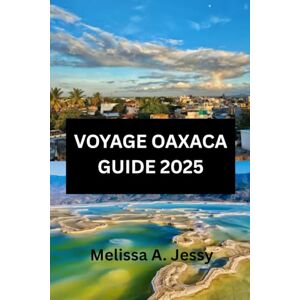 VOYAGE OAXACA GUIDE 2025

Melissa A. Jessy